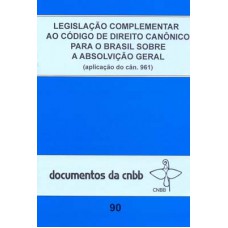 LEGISLAÇÃO COMPLEMENTAR AO CÓDIGO DE DIREITO CANÔNICO PARA O BRASIL SOBRE A ABSOLVIÇÃO GERAL
(aplicação do cân. 961)

documentos da cnbb

CNBB

90